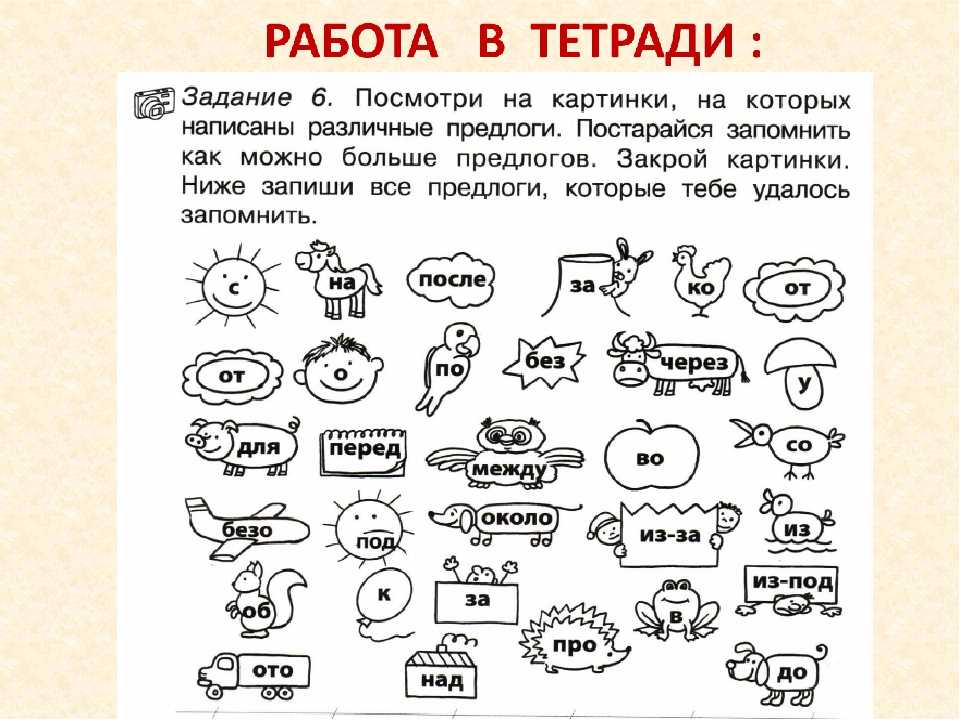 РАБОТА В ТЕТРАДИ :

Задание 6. Посмотри на картинки, на которых написаны различные предлоги. Постарайся запомнить как можно больше предлогов. Закрой картинки. Ниже запиши все предлоги, которые тебе удалось запомнить.

с на после за ко от

от о по без через у

для перед между во со

безо под около из-за из

об к за в из-под

ото над про до